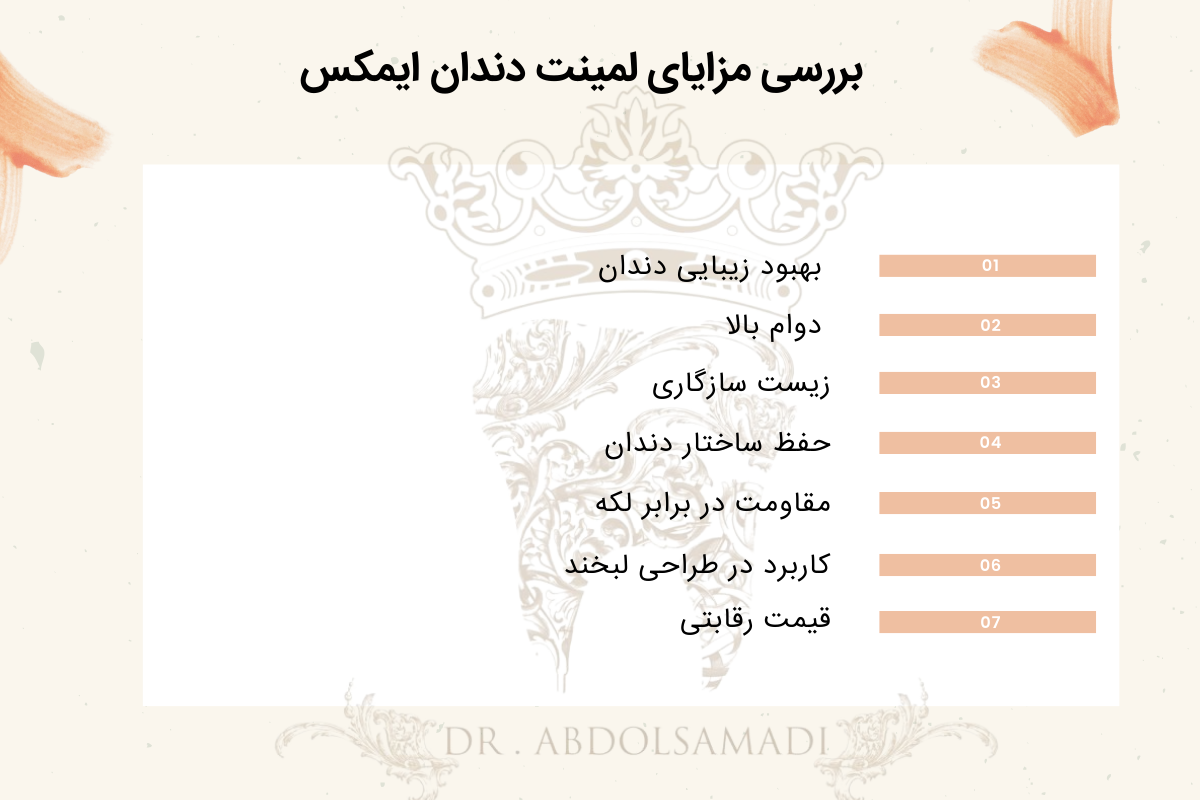 بررسی مزایای لمینت دندان ایمکس

01 بهبود زیبایی دندان
02 دوام بالا
03 زیست سازگاری
04 حفظ ساختار دندان
05 مقاومت در برابر لکه
06 کاربرد در طراحی لبخند
07 قیمت رقابتی

DR . ABDOLSAMADI